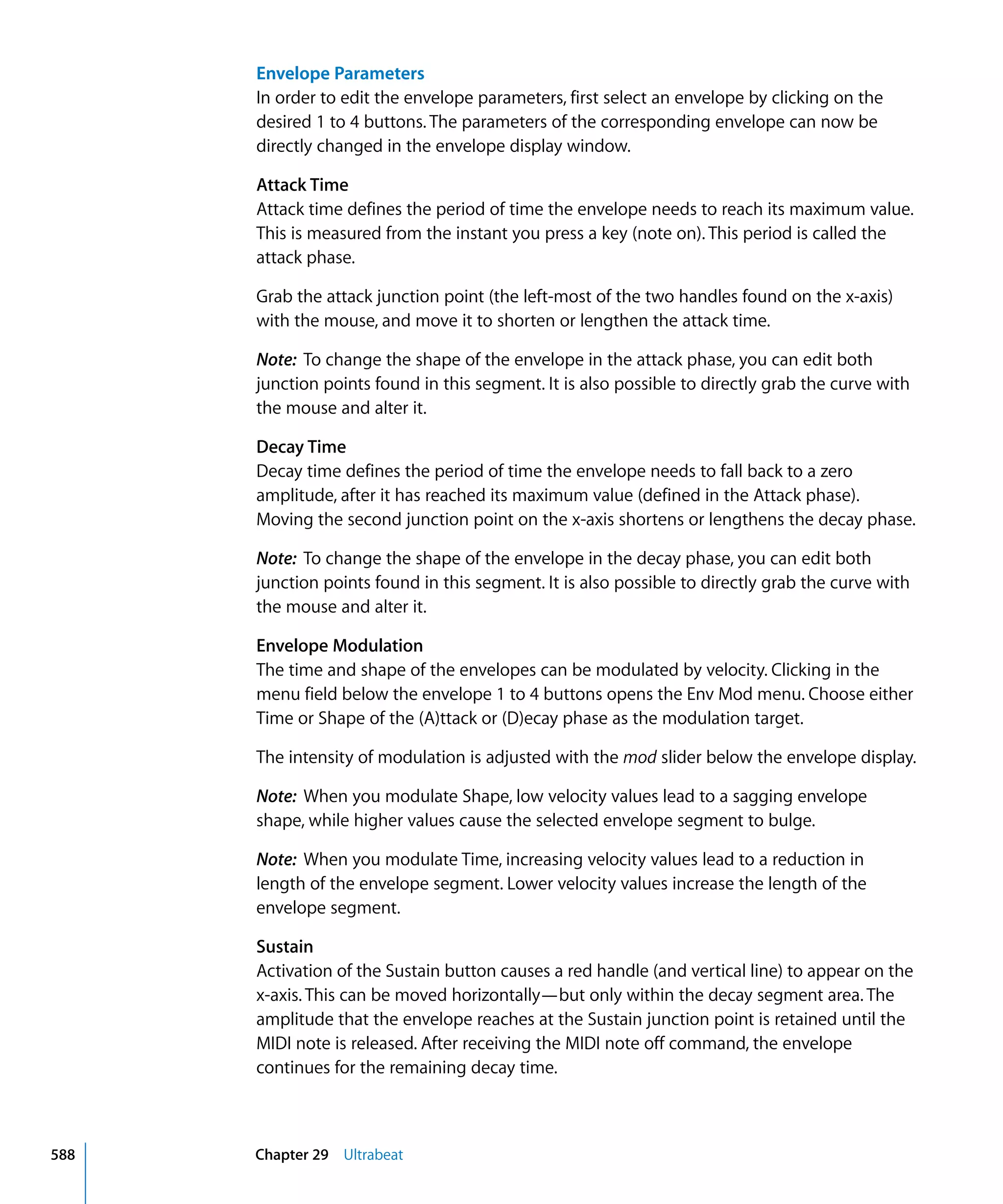 Envelope Parameters
In order to edit the envelope parameters, first select an envelope by clicking on the desired 1 to 4 buttons. The parameters of the corresponding envelope can now be directly changed in the envelope display window.

Attack Time
Attack time defines the period of time the envelope needs to reach its maximum value. This is measured from the instant you press a key (note on). This period is called the attack phase.

Grab the attack junction point (the left-most of the two handles found on the x-axis) with the mouse, and move it to shorten or lengthen the attack time.

Note: To change the shape of the envelope in the attack phase, you can edit both junction points found in this segment. It is also possible to directly grab the curve with the mouse and alter it.

Decay Time
Decay time defines the period of time the envelope needs to fall back to a zero amplitude, after it has reached its maximum value (defined in the Attack phase). Moving the second junction point on the x-axis shortens or lengthens the decay phase.

Note: To change the shape of the envelope in the decay phase, you can edit both junction points found in this segment. It is also possible to directly grab the curve with the mouse and alter it.

Envelope Modulation
The time and shape of the envelopes can be modulated by velocity. Clicking in the menu field below the envelope 1 to 4 buttons opens the Env Mod menu. Choose either Time or Shape of the (A)ttack or (D)ecay phase as the modulation target.

The intensity of modulation is adjusted with the mod slider below the envelope display.

Note: When you modulate Shape, low velocity values lead to a sagging envelope shape, while higher values cause the selected envelope segment to bulge.

Note: When you modulate Time, increasing velocity values lead to a reduction in length of the envelope segment. Lower velocity values increase the length of the envelope segment.

Sustain
Activation of the Sustain button causes a red handle (and vertical line) to appear on the x-axis. This can be moved horizontally—but only within the decay segment area. The amplitude that the envelope reaches at the Sustain junction point is retained until the MIDI note is released. After receiving the MIDI note off command, the envelope continues for the remaining decay time.

588 Chapter 29 Ultrabeat